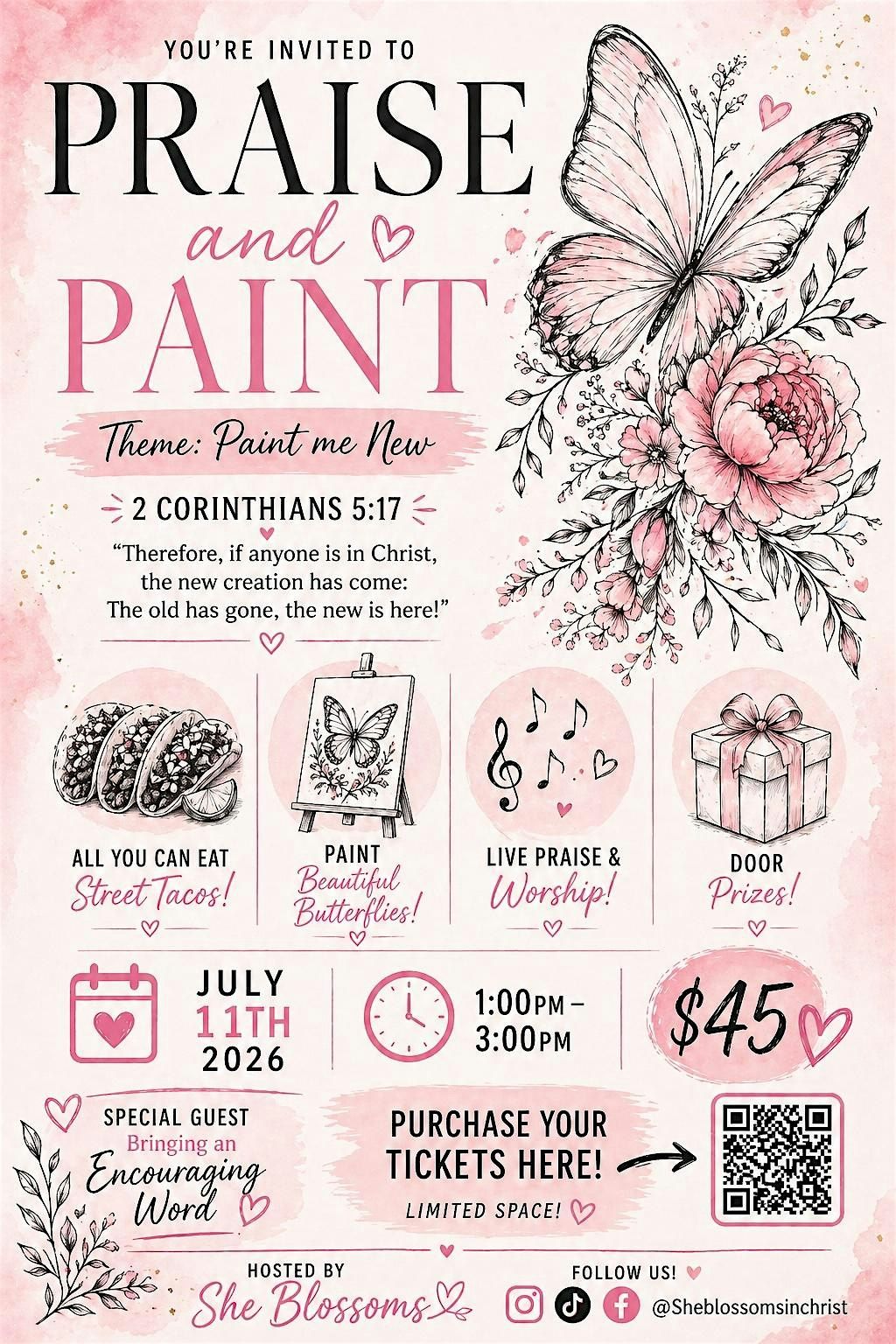 YOU'RE INVITED TO

PRAISE

and

PAINT

Theme: Paint me New

2 CORINTHIANS 5:17

"Therefore, if anyone is in Christ, the new creation has come: The old has gone, the new is here!"

ALL YOU CAN EAT
Street Tacos!

PAINT
Beautiful
Butterflies!

LIVE PRAISE &
Worship!

DOOR
Prizes!

JULY
11TH
2026

1:00PM –
3:00PM

$45

SPECIAL GUEST
Bringing an
Encouraging
Word

PURCHASE YOUR
TICKETS HERE!
LIMITED SPACE!

HOSTED BY
She Blossoms

FOLLOW US!
@Sheblossomsinchrist